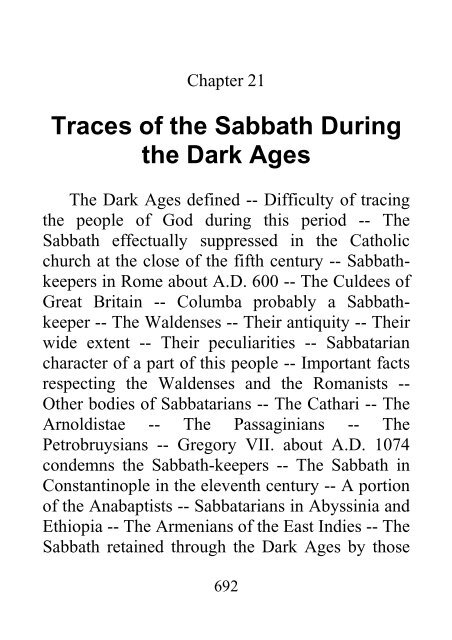 Chapter 21

Traces of the Sabbath During the Dark Ages

The Dark Ages defined -- Difficulty of tracing the people of God during this period -- The Sabbath effectually suppressed in the Catholic church at the close of the fifth century -- Sabbath-keepers in Rome about A.D. 600 -- The Culdees of Great Britain -- Columba probably a Sabbath-keeper -- The Waldenses -- Their antiquity -- Their wide extent -- Their peculiarities -- Sabbatarian character of a part of this people -- Important facts respecting the Waldenses and the Romanists -- Other bodies of Sabbatarians -- The Cathari -- The Arnoldistae -- The Passaginians -- The Petrobruysians -- Gregory VII. about A.D. 1074 condemns the Sabbath-keepers -- The Sabbath in Constantinople in the eleventh century -- A portion of the Anabaptists -- Sabbatarians in Abyssinia and Ethiopia -- The Armenians of the East Indies -- The Sabbath retained through the Dark Ages by those

692